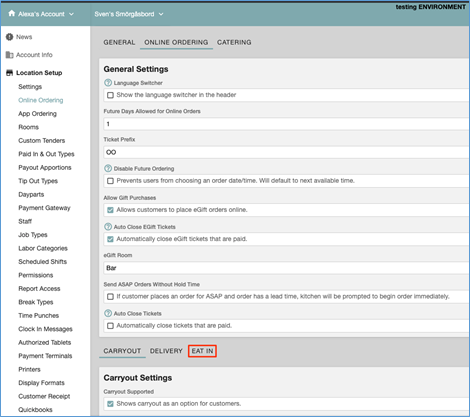 Alexa's Account
Sven's Smörgåsbord
testing ENVIRONMENT

News
Account Info
Location Setup
Settings
Online Ordering
App Ordering
Rooms
Custom Tenders
Paid In & Out Types
Payout Apportions
Tip Out Types
Dayparts
Payment Gateway
Staff
Job Types
Labor Categories
Scheduled Shifts
Permissions
Report Access
Break Types
Time Punches
Clock In Messages
Authorized Tablets
Payment Terminals
Printers
Display Formats
Customer Receipt
Quickbooks

GENERAL ONLINE ORDERING CATERING

General Settings

Language Switcher
Show the language switcher in the header

Future Days Allowed for Online Orders
1

Ticket Prefix
OO

Disable Future Ordering
Prevents users from choosing an order date/time. Will default to next available time.

Allow Gift Purchases
Allows customers to place eGift orders online.

Auto Close EGift Tickets
Automatically close eGift tickets that are paid.

eGift Room
Bar

Send ASAP Orders Without Hold Time
If customer places an order for ASAP and order has a lead time, kitchen will be prompted to begin order immediately.

Auto Close Tickets
Automatically close tickets that are paid.

CARRYOUT DELIVERY EAT IN

Carryout Settings

Carryout Supported
Shows carryout as an option for customers.